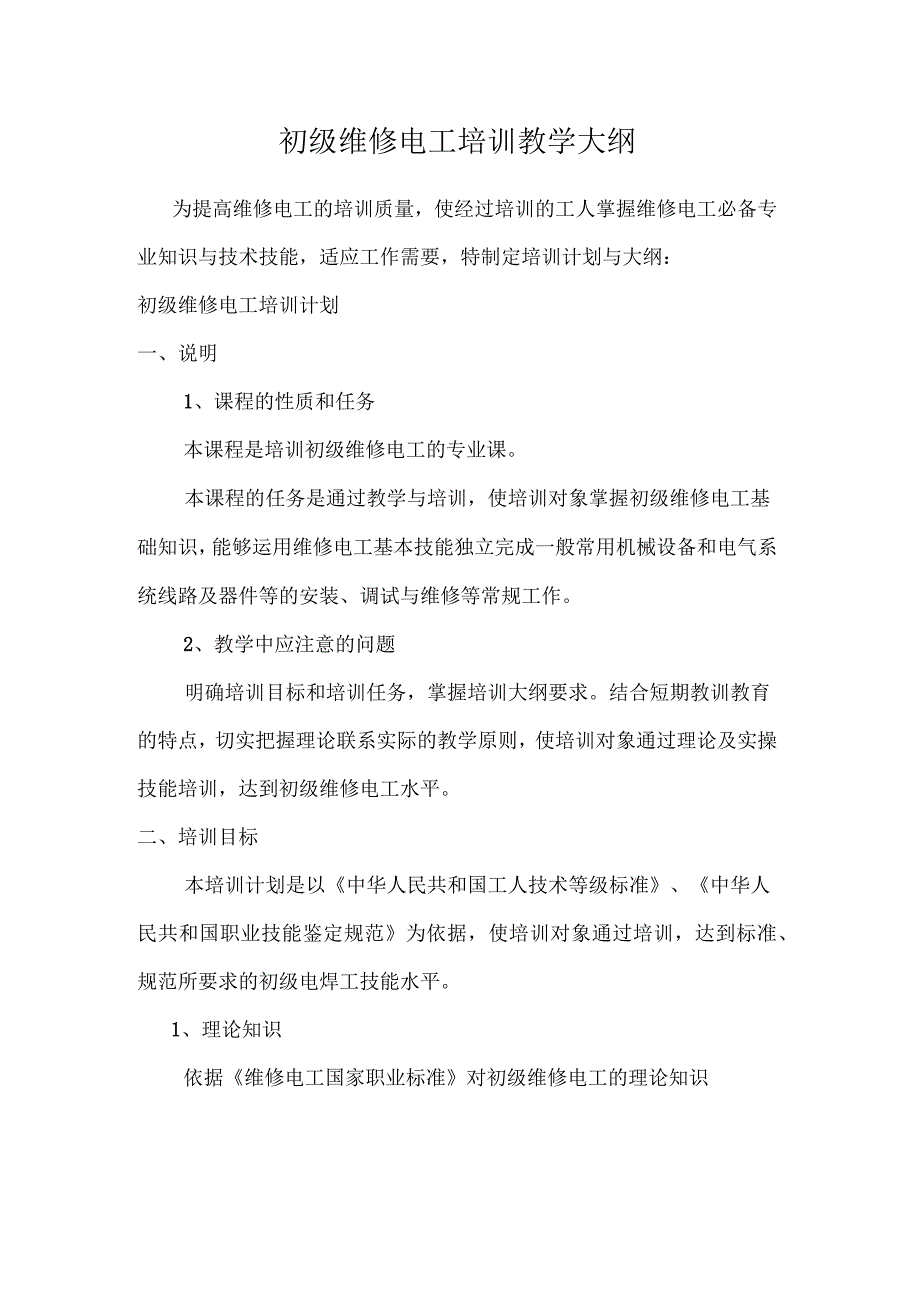 初级维修电工培训教学大纲

为提高维修电工的培训质量，使经过培训的工人掌握维修电工必备专业知识与技术技能，适应工作需要，特制定培训计划与大纲：

初级维修电工培训计划

一、说明

1、课程的性质和任务

本课程是培训初级维修电工的专业课。

本课程的任务是通过教学与培训，使培训对象掌握初级维修电工基础知识，能够运用维修电工基本技能独立完成一般常用机械设备和电气系统线路及器件等的安装、调试与维修等常规工作。

2、教学中应注意的问题

明确培训目标和培训任务，掌握培训大纲要求。结合短期教训教育的特点，切实把握理论联系实际的教学原则，使培训对象通过理论及实操技能培训，达到初级维修电工水平。

二、培训目标

本培训计划是以《中华人民共和国工人技术等级标准》、《中华人民共和国职业技能鉴定规范》为依据，使培训对象通过培训，达到标准、规范所要求的初级电焊工技能水平。

1、理论知识

依据《维修电工国家职业标准》对初级维修电工的理论知识